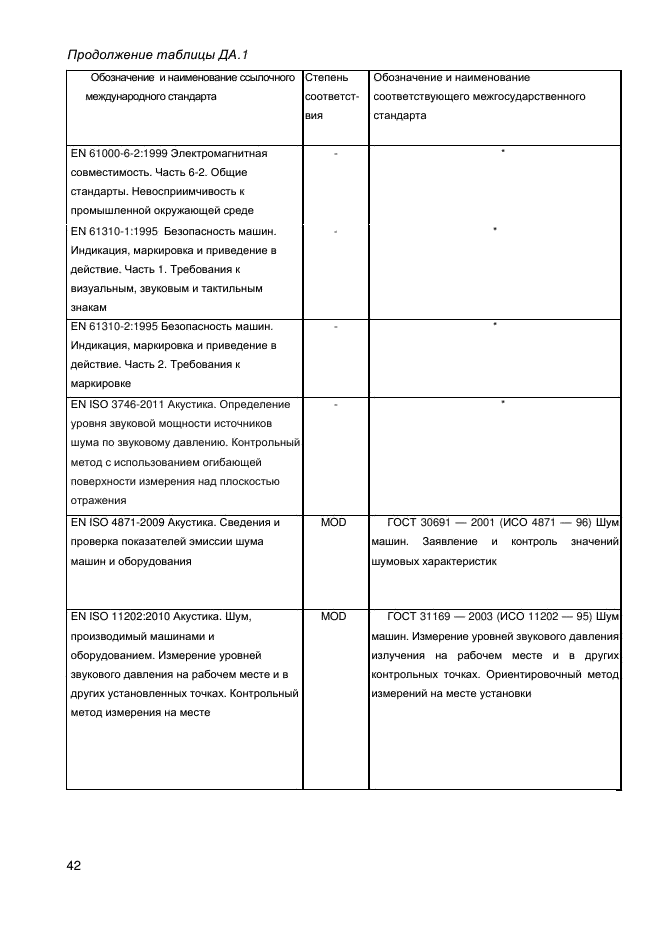 Продолжение таблицы ДА.1

| Обозначение и наименование ссылочного международного стандарта | Степень соответствия | Обозначение и наименование соответствующего межгосударственного стандарта |
|---|---|---|
| EN 61000-6-2:1999 Электромагнитная совместимость. Часть 6-2. Общие стандарты. Невосприимчивость к промышленной окружающей среде | - | * |
| EN 61310-1:1995 Безопасность машин. Индикация, маркировка и приведение в действие. Часть 1. Требования к визуальным, звуковым и тактильным знакам | - | * |
| EN 61310-2:1995 Безопасность машин. Индикация, маркировка и приведение в действие. Часть 2. Требования к маркировке | - | * |
| EN ISO 3746-2011 Акустика. Определение уровня звуковой мощности источников шума по звуковому давлению. Контрольный метод с использованием огибающей поверхности измерения над плоскостью отражения | - | * |
| EN ISO 4871-2009 Акустика. Сведения и проверка показателей эмиссии шума машин и оборудования | MOD | ГОСТ 30691 — 2001 (ИСО 4871 — 96) Шум машин. Заявление и контроль значений шумовых характеристик |
| EN ISO 11202:2010 Акустика. Шум, производимый машинами и оборудованием. Измерение уровней звукового давления на рабочем месте и в других установленных точках. Контрольный метод измерения на месте | MOD | ГОСТ 31169 — 2003 (ИСО 11202 — 95) Шум машин. Измерение уровней звукового давления излучения на рабочем месте и в других контрольных точках. Ориентировочный метод измерений на месте установки |

42